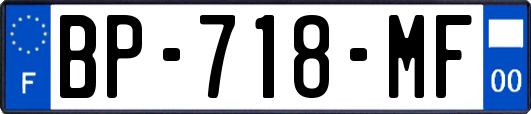 F
BP-718-MF
00